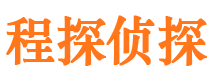 程探侦探